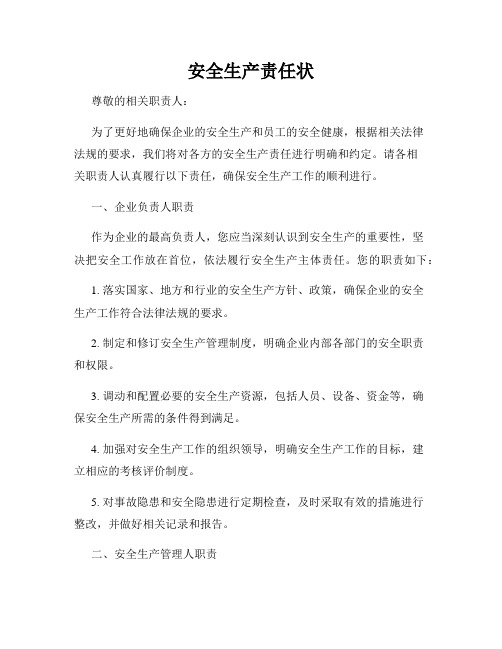 安全生产责任状

尊敬的相关职责人：

为了更好地确保企业的安全生产和员工的安全健康，根据相关法律法规的要求，我们将对各方的安全生产责任进行明确和约定。请各相关职责人认真履行以下责任，确保安全生产工作的顺利进行。

一、企业负责人职责

作为企业的最高负责人，您应当深刻认识到安全生产的重要性，坚决把安全工作放在首位，依法履行安全生产主体责任。您的职责如下：

1. 落实国家、地方和行业的安全生产方针、政策，确保企业的安全生产工作符合法律法规的要求。

2. 制定和修订安全生产管理制度，明确企业内部各部门的安全职责和权限。

3. 调动和配置必要的安全生产资源，包括人员、设备、资金等，确保安全生产所需的条件得到满足。

4. 加强对安全生产工作的组织领导，明确安全生产工作的目标，建立相应的考核评价制度。

5. 对事故隐患和安全隐患进行定期检查，及时采取有效的措施进行整改，并做好相关记录和报告。

二、安全生产管理人职责